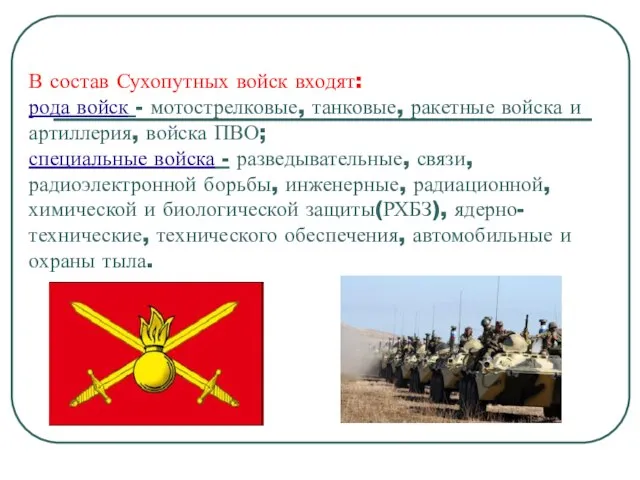 В состав Сухопутных войск входят:
рода войск - мотострелковые, танковые, ракетные войска и артиллерия, войска ПВО;
специальные войска - разведывательные, связи, радиоэлектронной борьбы, инженерные, радиационной, химической и биологической защиты(РХБЗ), ядерно-технические, технического обеспечения, автомобильные и охраны тыла.